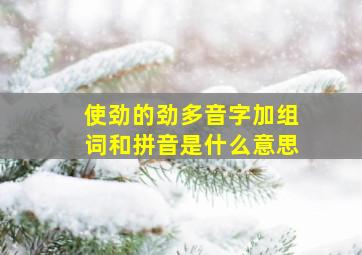 使劲的劲多音字加组词和拼音是什么意思